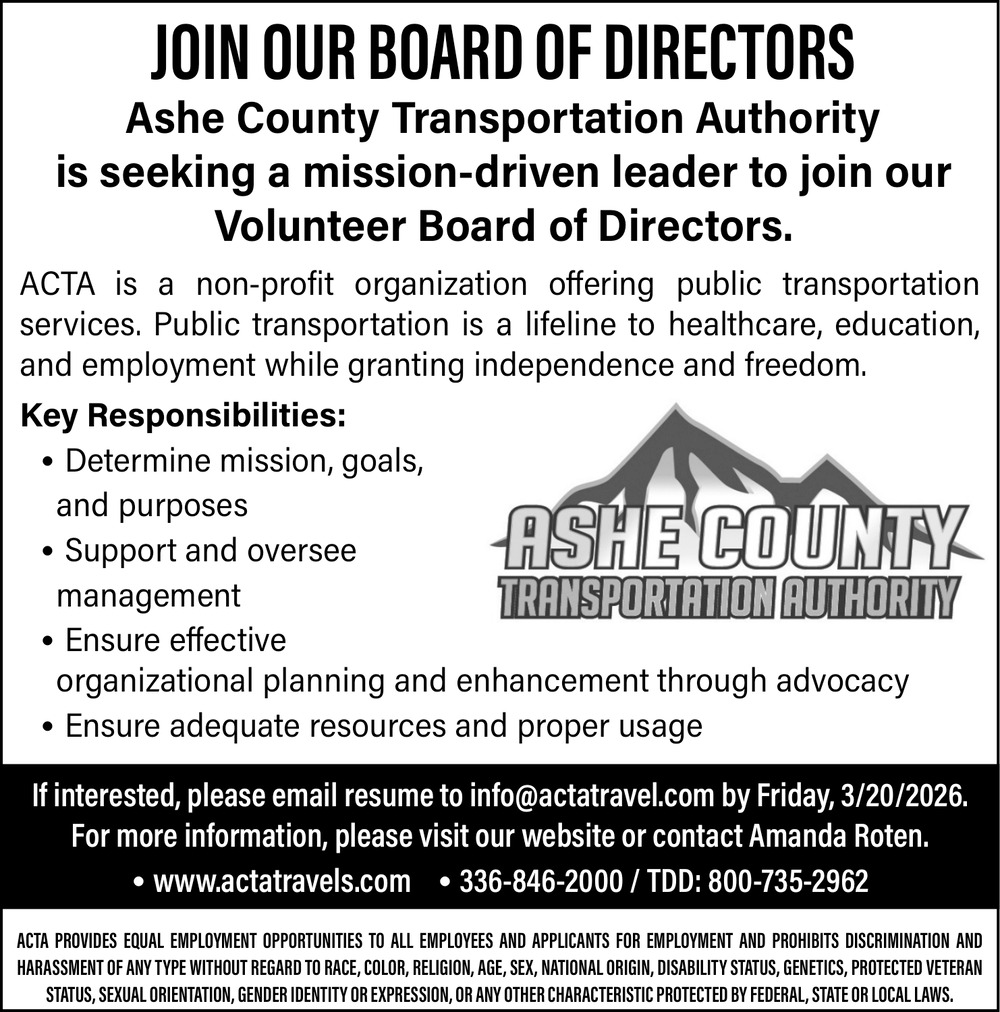 JOIN OUR BOARD OF DIRECTORS
Ashe County Transportation Authority is seeking a mission-driven leader to join our Volunteer Board of Directors.

ACTA is a non-profit organization offering public transportation services. Public transportation is a lifeline to healthcare, education, and employment while granting independence and freedom.

Key Responsibilities:
• Determine mission, goals, and purposes
• Support and oversee management
• Ensure effective organizational planning and enhancement through advocacy
• Ensure adequate resources and proper usage

ASHE COUNTY
TRANSPORTATION AUTHORITY

If interested, please email resume to info@actatravel.com by Friday, 3/20/2026.
For more information, please visit our website or contact Amanda Roten.
• www.actatravels.com • 336-846-2000 / TDD: 800-735-2962

ACTA PROVIDES EQUAL EMPLOYMENT OPPORTUNITIES TO ALL EMPLOYEES AND APPLICANTS FOR EMPLOYMENT AND PROHIBITS DISCRIMINATION AND HARASSMENT OF ANY TYPE WITHOUT REGARD TO RACE, COLOR, RELIGION, AGE, SEX, NATIONAL ORIGIN, DISABILITY STATUS, GENETICS, PROTECTED VETERAN STATUS, SEXUAL ORIENTATION, GENDER IDENTITY OR EXPRESSION, OR ANY OTHER CHARACTERISTIC PROTECTED BY FEDERAL, STATE OR LOCAL LAWS.